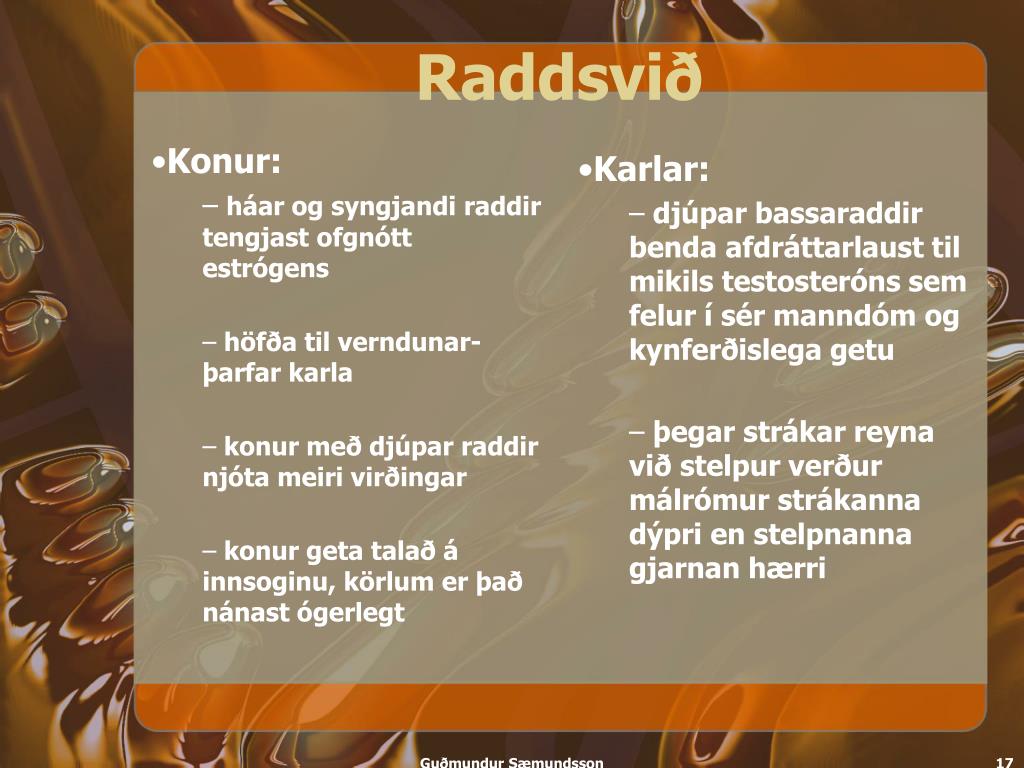 Raddsvið

•Konur:

– háar og syngjandi raddir tengjast ofgnótt estrógens

– höfða til verndunar-þarfar karla

– konur með djúpar raddir njóta meiri virðingar

– konur geta talað á innsoginu, körlum er það nánast ógerlegt

•Karlar:

– djúpar bassaraddir benda afdráttarlaust til mikils testosteróns sem felur í sér manndóm og kynferðislega getu

– þegar strákar reyna við stelpur verður málrómur strákanna dýpri en stelpnanna gjarnan hærri

Guðmundur Sæmundsson

17